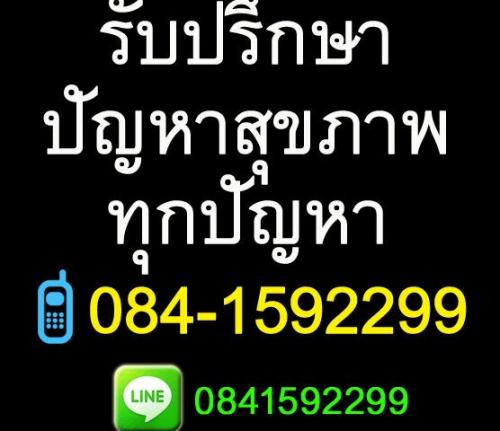 รับปรึกษา
ปัญหาสุขภาพ
ทุกปัญหา

084-1592299

LINE 0841592299